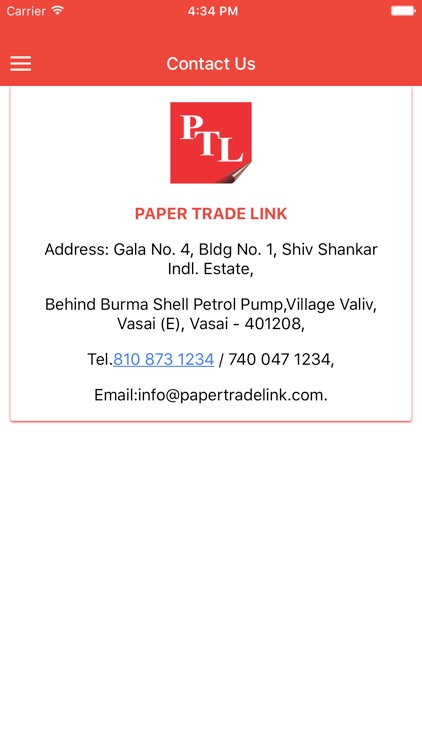 Carrier 4:34 PM

Contact Us

PTL

PAPER TRADE LINK

Address: Gala No. 4, Bldg No. 1, Shiv Shankar Indl. Estate,

Behind Burma Shell Petrol Pump,Village Valiv, Vasai (E), Vasai - 401208,

Tel.810 873 1234 / 740 047 1234,

Email:info@papertradelink.com.